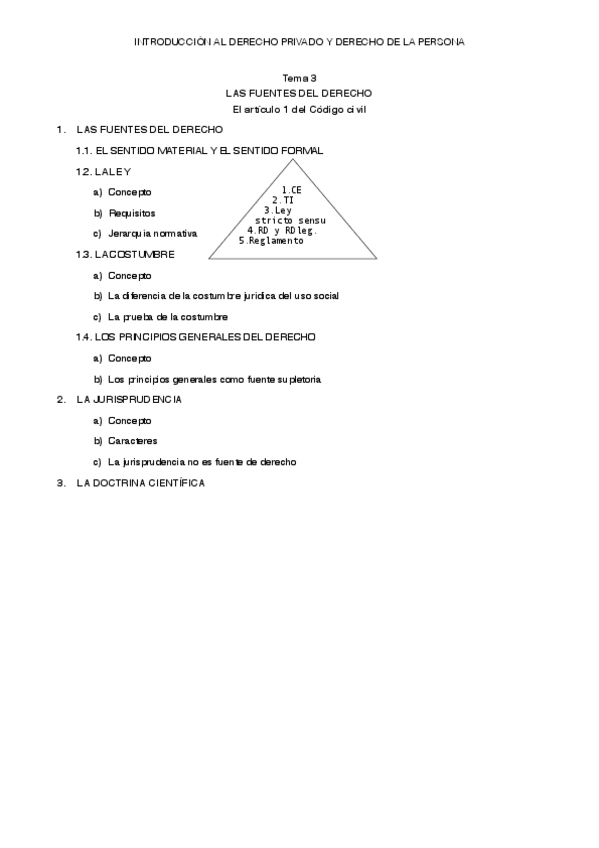 INTRODUCCIÓN AL DERECHO PRIVADO Y DERECHO DE LA PERSONA

Tema 3
LAS FUENTES DEL DERECHO
El artículo 1 del Código civil

1. LAS FUENTES DEL DERECHO

1.1. EL SENTIDO MATERIAL Y EL SENTIDO FORMAL

1.2. LA LEY

a) Concepto

b) Requisitos

c) Jerarquía normativa

1.CE
2.TI
3.Ley stricto sensu
4.RD y RDleg.
5.Reglamento

1.3. LA COSTUMBRE

a) Concepto

b) La diferencia de la costumbre jurídica del uso social

c) La prueba de la costumbre

1.4. LOS PRINCIPIOS GENERALES DEL DERECHO

a) Concepto

b) Los principios generales como fuente supletoria

2. LA JURISPRUDENCIA

a) Concepto

b) Caracteres

c) La jurisprudencia no es fuente de derecho

3. LA DOCTRINA CIENTÍFICA